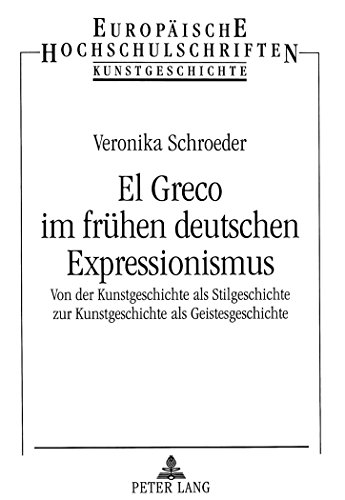 EUROPÄISCHE
HOCHSCHULSCHRIFTEN
KUNSTGESCHICHTE

Veronika Schroeder

El Greco im frühen deutschen Expressionismus

Von der Kunstgeschichte als Stilgeschichte zur Kunstgeschichte als Geistesgeschichte

PETER LANG